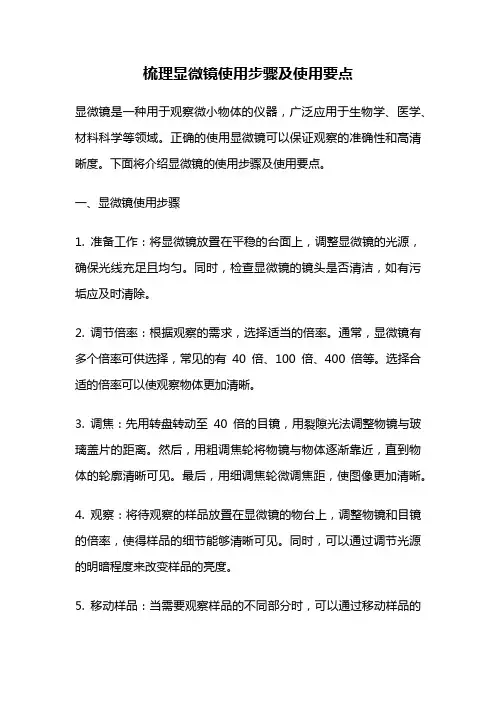 梳理显微镜使用步骤及使用要点

显微镜是一种用于观察微小物体的仪器，广泛应用于生物学、医学、材料科学等领域。正确的使用显微镜可以保证观察的准确性和高清晰度。下面将介绍显微镜的使用步骤及使用要点。

一、显微镜使用步骤

1. 准备工作：将显微镜放置在平稳的台面上，调整显微镜的光源，确保光线充足且均匀。同时，检查显微镜的镜头是否清洁，如有污垢应及时清除。

2. 调节倍率：根据观察的需求，选择适当的倍率。通常，显微镜有多个倍率可供选择，常见的有 40 倍、100 倍、400 倍等。选择合适的倍率可以使观察物体更加清晰。

3. 调焦：先用转盘转动至 40 倍的目镜，用裂隙光法调整物镜与玻璃盖片的距离。然后，用粗调焦轮将物镜与物体逐渐靠近，直到物体的轮廓清晰可见。最后，用细调焦轮微调焦距，使图像更加清晰。

4. 观察：将待观察的样品放置在显微镜的物台上，调整物镜和目镜的倍率，使得样品的细节能够清晰可见。同时，可以通过调节光源的明暗程度来改变样品的亮度。

5. 移动样品：当需要观察样品的不同部分时，可以通过移动样品的